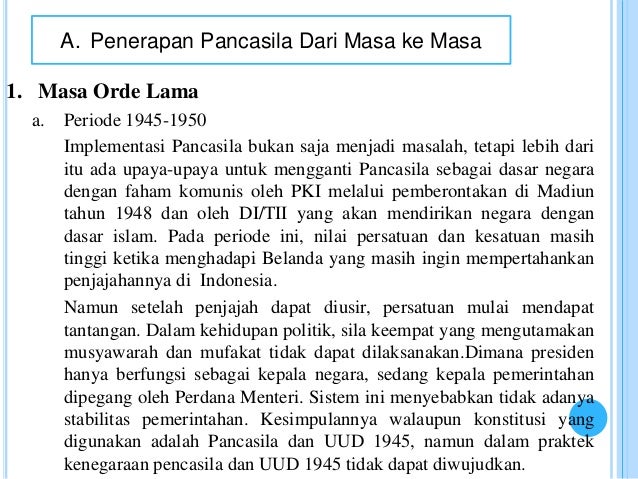 A. Penerapan Pancasila Dari Masa ke Masa

1. Masa Orde Lama

a. Periode 1945-1950

Implementasi Pancasila bukan saja menjadi masalah, tetapi lebih dari itu ada upaya-upaya untuk mengganti Pancasila sebagai dasar negara dengan faham komunis oleh PKI melalui pemberontakan di Madiun tahun 1948 dan oleh DI/TII yang akan mendirikan negara dengan dasar islam. Pada periode ini, nilai persatuan dan kesatuan masih tinggi ketika menghadapi Belanda yang masih ingin mempertahankan penjajahannya di Indonesia.

Namun setelah penjajah dapat diusir, persatuan mulai mendapat tantangan. Dalam kehidupan politik, sila keempat yang mengutamakan musyawarah dan mufakat tidak dapat dilaksanakan.Dimana presiden hanya berfungsi sebagai kepala negara, sedang kepala pemerintahan dipegang oleh Perdana Menteri. Sistem ini menyebabkan tidak adanya stabilitas pemerintahan. Kesimpulannya walaupun konstitusi yang digunakan adalah Pancasila dan UUD 1945, namun dalam praktek kenegaraan pencasila dan UUD 1945 tidak dapat diwujudkan.